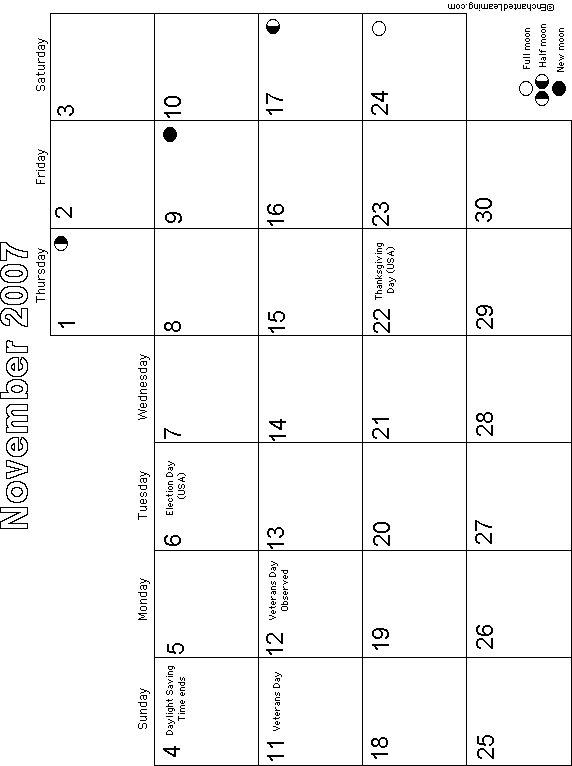 November 2007

| Sunday | Monday | Tuesday | Wednesday | Thursday | Friday | Saturday |
|---|---|---|---|---|---|---|
| | | | | 1 | 2 | 3 |
| 4 Daylight Saving Time ends | 5 | 6 Election Day (USA) | 7 | 8 | 9 | 10 |
| 11 Veterans Day | 12 Veterans Day Observed | 13 | 14 | 15 | 16 | 17 |
| 18 | 19 | 20 | 21 | 22 Thanksgiving Day (USA) | 23 | 24 |
| 25 | 26 | 27 | 28 | 29 | 30 | |

Full moon
Half moon
New moon

©EnchantedLearning.com